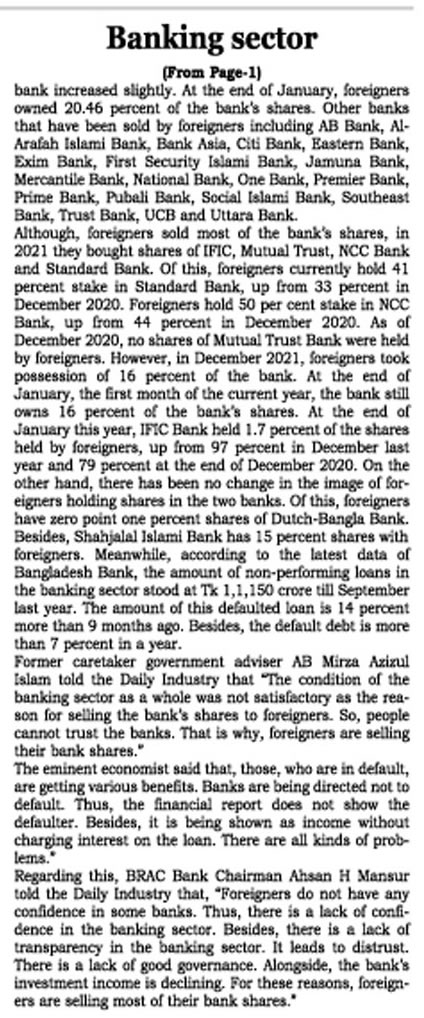 Banking sector

(From Page-1)

bank increased slightly. At the end of January, foreigners owned 20.46 percent of the bank's shares. Other banks that have been sold by foreigners including AB Bank, Al-Arafah Islami Bank, Bank Asia, Citi Bank, Eastern Bank, Exim Bank, First Security Islami Bank, Jamuna Bank, Mercantile Bank, National Bank, One Bank, Premier Bank, Prime Bank, Pubali Bank, Social Islami Bank, Southeast Bank, Trust Bank, UCB and Uttara Bank.

Although, foreigners sold most of the bank's shares, in 2021 they bought shares of IFIC, Mutual Trust, NCC Bank and Standard Bank. Of this, foreigners currently hold 41 percent stake in Standard Bank, up from 33 percent in December 2020. Foreigners hold 50 per cent stake in NCC Bank, up from 44 percent in December 2020. As of December 2020, no shares of Mutual Trust Bank were held by foreigners. However, in December 2021, foreigners took possession of 16 percent of the bank. At the end of January, the first month of the current year, the bank still owns 16 percent of the bank's shares. At the end of January this year, IFIC Bank held 1.7 percent of the shares held by foreigners, up from 97 percent in December last year and 79 percent at the end of December 2020. On the other hand, there has been no change in the image of foreigners holding shares in the two banks. Of this, foreigners have zero point one percent shares of Dutch-Bangla Bank. Besides, Shahjalal Islami Bank has 15 percent shares with foreigners. Meanwhile, according to the latest data of Bangladesh Bank, the amount of non-performing loans in the banking sector stood at Tk 1,1,150 crore till September last year. The amount of this defaulted loan is 14 percent more than 9 months ago. Besides, the default debt is more than 7 percent in a year.

Former caretaker government adviser AB Mirza Azizul Islam told the Daily Industry that "The condition of the banking sector as a whole was not satisfactory as the reason for selling the bank's shares to foreigners. So, people cannot trust the banks. That is why, foreigners are selling their bank shares."

The eminent economist said that, those, who are in default, are getting various benefits. Banks are being directed not to default. Thus, the financial report does not show the defaulter. Besides, it is being shown as income without charging interest on the loan. There are all kinds of problems."

Regarding this, BRAC Bank Chairman Ahsan H Mansur told the Daily Industry that, "Foreigners do not have any confidence in some banks. Thus, there is a lack of confidence in the banking sector. Besides, there is a lack of transparency in the banking sector. It leads to distrust. There is a lack of good governance. Alongside, the bank's investment income is declining. For these reasons, foreigners are selling most of their bank shares."